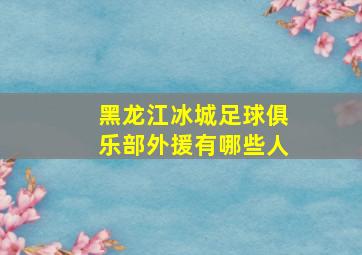 黑龙江冰城足球俱乐部外援有哪些人